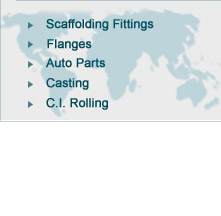 Scaffolding Fittings
Flanges
Auto Parts
Casting
C.I. Rolling